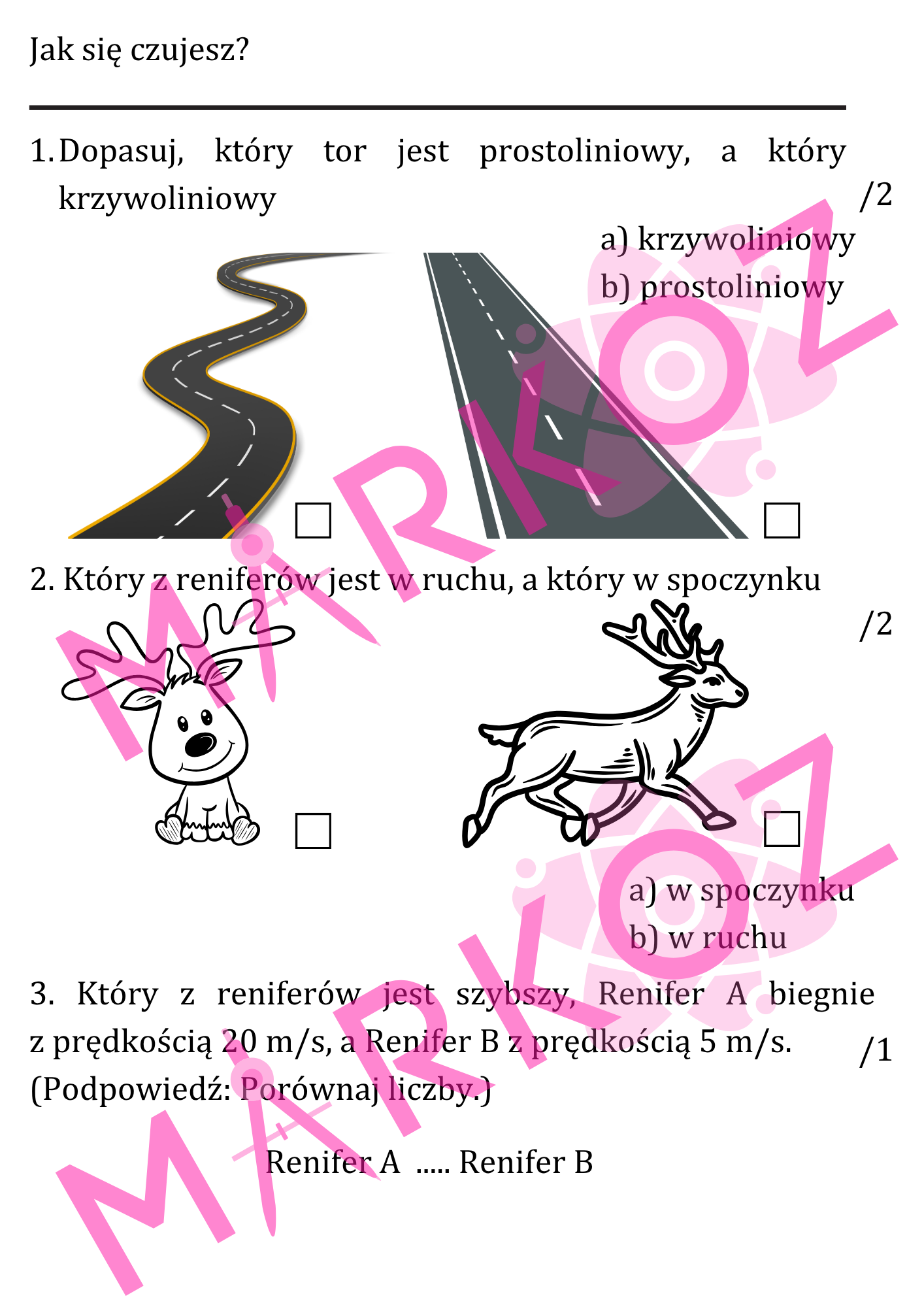 Jak się czujesz?

1. Dopasuj, który tor jest prostoliniowy, a który krzywoliniowy

/2

a) krzywoliniowy
b) prostoliniowy

☐ ☐

2. Który z reniferów jest w ruchu, a który w spoczynku

/2

☐ ☐

a) w spoczynku
b) w ruchu

3. Który z reniferów jest szybszy, Renifer A biegnie z prędkością 20 m/s, a Renifer B z prędkością 5 m/s. (Podpowiedź: Porównaj liczby.)

/1

Renifer A ..... Renifer B

MARKOZ